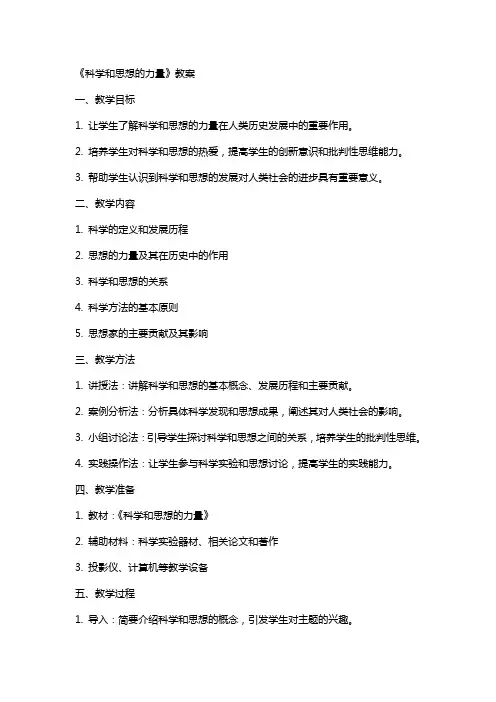 《科学和思想的力量》教案

一、教学目标

1. 让学生了解科学和思想的力量在人类历史发展中的重要作用。

2. 培养学生对科学和思想的热爱，提高学生的创新意识和批判性思维能力。

3. 帮助学生认识到科学和思想的发展对人类社会的进步具有重要意义。

二、教学内容

1. 科学的定义和发展历程

2. 思想的力量及其在历史中的作用

3. 科学和思想的关系

4. 科学方法的基本原则

5. 思想家的主要贡献及其影响

三、教学方法

1. 讲授法：讲解科学和思想的基本概念、发展历程和主要贡献。

2. 案例分析法：分析具体科学发现和思想成果，阐述其对人类社会的影响。

3. 小组讨论法：引导学生探讨科学和思想之间的关系，培养学生的批判性思维。

4. 实践操作法：让学生参与科学实验和思想讨论，提高学生的实践能力。

四、教学准备

1. 教材：《科学和思想的力量》

2. 辅助材料：科学实验器材、相关论文和著作

3. 投影仪、计算机等教学设备

五、教学过程

1. 导入：简要介绍科学和思想的概念，引发学生对主题的兴趣。